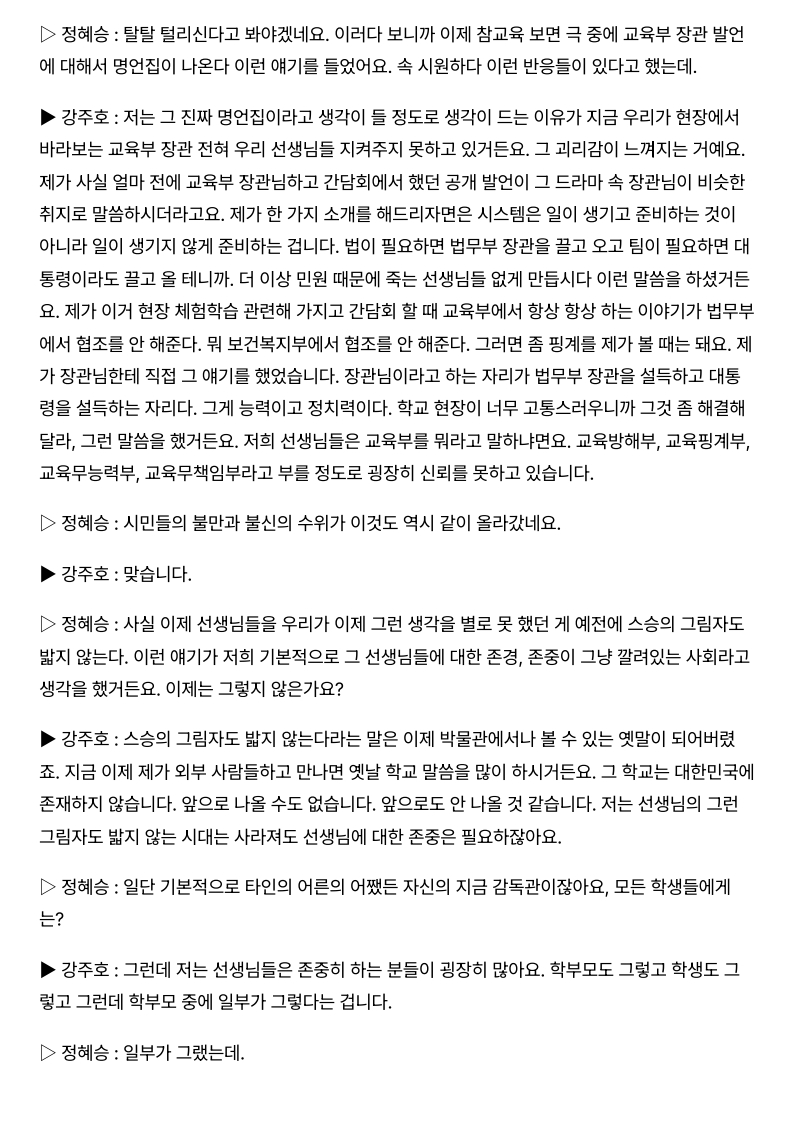 ▷ 정혜승 : 탈탈 털리신다고 봐야겠네요. 이러다 보니까 이제 참교육 보면 극 중에 교육부 장관 발언에 대해서 명언집이 나온다 이런 얘기를 들었어요. 속 시원하다 이런 반응들이 있다고 했는데.

▶ 강주호 : 저는 그 진짜 명언집이라고 생각이 들 정도로 생각이 드는 이유가 지금 우리가 현장에서 바라보는 교육부 장관 전혀 우리 선생님들 지켜주지 못하고 있거든요. 그 괴리감이 느껴지는 거예요. 제가 사실 얼마 전에 교육부 장관님하고 간담회에서 했던 공개 발언이 그 드라마 속 장관님이 비슷한 취지로 말씀하시더라고요. 제가 한 가지 소개를 해드리자면은 시스템은 일이 생기고 준비하는 것이 아니라 일이 생기지 않게 준비하는 겁니다. 법이 필요하면 법무부 장관을 끌고 오고 팀이 필요하면 대통령이라도 끌고 올 테니까. 더 이상 민원 때문에 죽는 선생님들 없게 만듭시다 이런 말씀을 하셨거든요. 제가 이거 현장 체험학습 관련해 가지고 간담회 할 때 교육부에서 항상 항상 하는 이야기가 법무부에서 협조를 안 해준다. 뭐 보건복지부에서 협조를 안 해준다. 그러면 좀 핑계를 제가 볼 때는 돼요. 제가 장관님한테 직접 그 얘기를 했었습니다. 장관님이라고 하는 자리가 법무부 장관을 설득하고 대통령을 설득하는 자리다. 그게 능력이고 정치력이다. 학교 현장이 너무 고통스러우니까 그것 좀 해결해 달라, 그런 말씀을 했거든요. 저희 선생님들은 교육부를 뭐라고 말하냐면요. 교육방해부, 교육핑계부, 교육무능력부, 교육무책임부라고 부를 정도로 굉장히 신뢰를 못하고 있습니다.

▷ 정혜승 : 시민들의 불만과 불신의 수위가 이것도 역시 같이 올라갔네요.

▶ 강주호 : 맞습니다.

▷ 정혜승 : 사실 이제 선생님들을 우리가 이제 그런 생각을 별로 못 했던 게 예전에 스승의 그림자도 밟지 않는다. 이런 얘기가 저희 기본적으로 그 선생님들에 대한 존경, 존중이 그냥 깔려있는 사회라고 생각을 했거든요. 이제는 그렇지 않은가요?

▶ 강주호 : 스승의 그림자도 밟지 않는다라는 말은 이제 박물관에서나 볼 수 있는 옛말이 되어버렸죠. 지금 이제 제가 외부 사람들하고 만나면 옛날 학교 말씀을 많이 하시거든요. 그 학교는 대한민국에 존재하지 않습니다. 앞으로 나올 수도 없습니다. 앞으로도 안 나올 것 같습니다. 저는 선생님의 그런 그림자도 밟지 않는 시대는 사라져도 선생님에 대한 존중은 필요하잖아요.

▷ 정혜승 : 일단 기본적으로 타인의 어른의 어쨌든 자신의 지금 감독관이잖아요, 모든 학생들에게는?

▶ 강주호 : 그런데 저는 선생님들은 존중히 하는 분들이 굉장히 많아요. 학부모도 그렇고 학생도 그렇고 그런데 학부모 중에 일부가 그렇다는 겁니다.

▷ 정혜승 : 일부가 그랬는데.